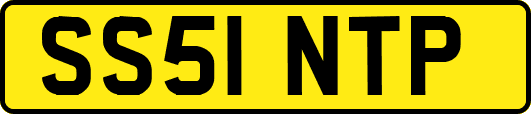 SS51 NTP